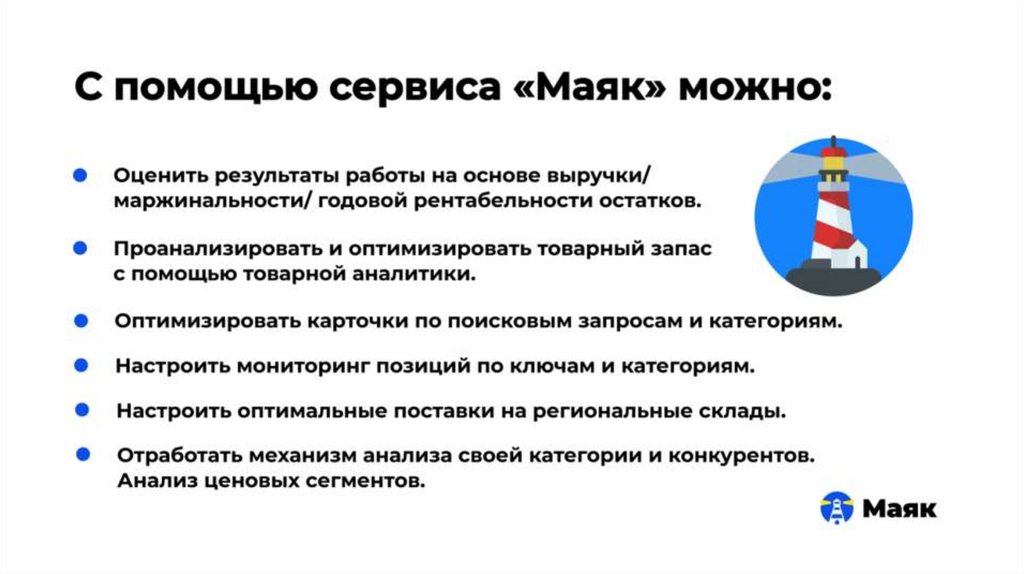 С помощью сервиса «Маяк» можно:

• Оценить результаты работы на основе выручки/ маржинальности/ годовой рентабельности остатков.

• Проанализировать и оптимизировать товарный запас с помощью товарной аналитики.

• Оптимизировать карточки по поисковым запросам и категориям.

• Настроить мониторинг позиций по ключам и категориям.

• Настроить оптимальные поставки на региональные склады.

• Отработать механизм анализа своей категории и конкурентов. Анализ ценовых сегментов.

Маяк